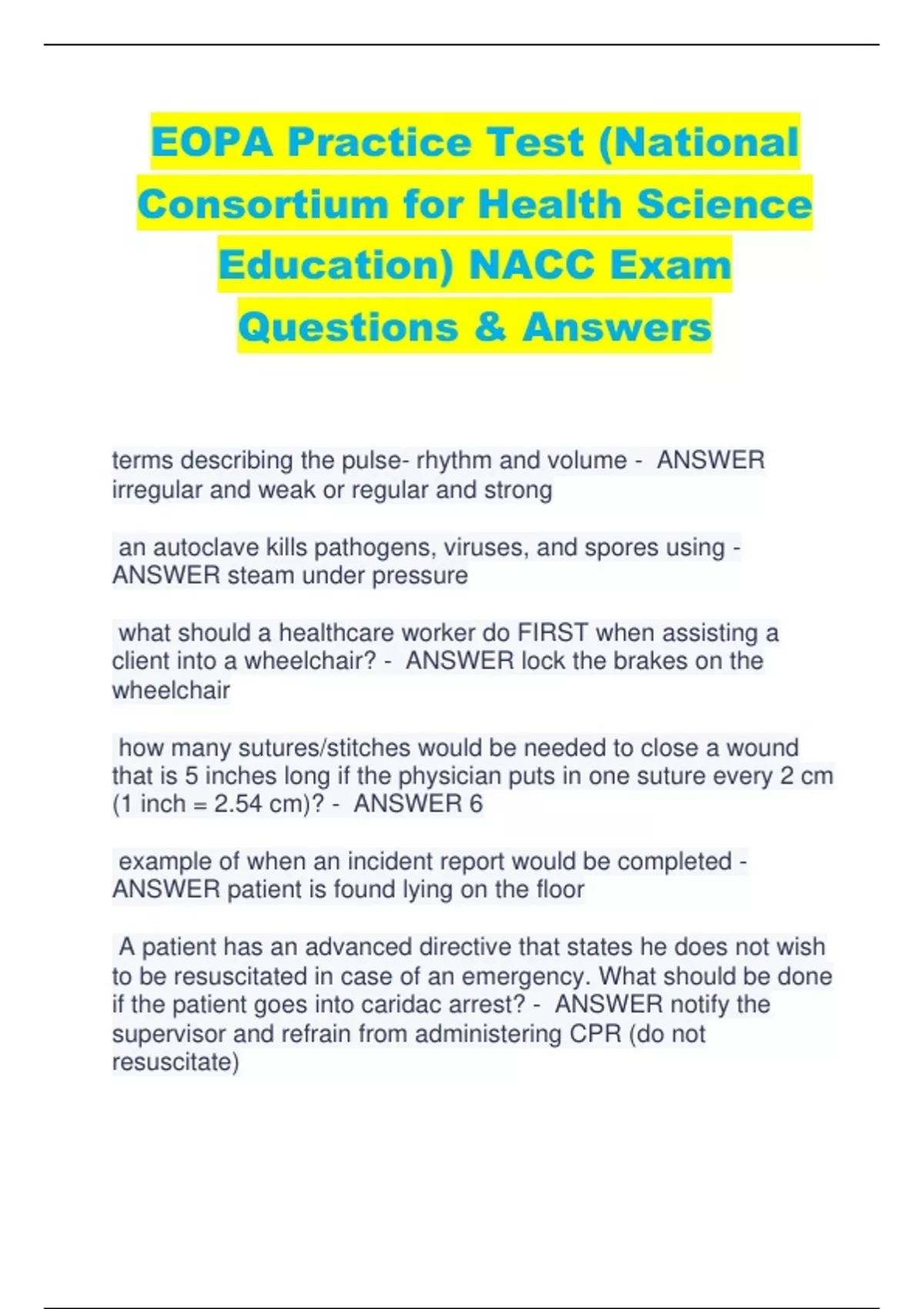 EOPA Practice Test (National Consortium for Health Science Education) NACC Exam Questions & Answers

terms describing the pulse- rhythm and volume - ANSWER irregular and weak or regular and strong

an autoclave kills pathogens, viruses, and spores using - ANSWER steam under pressure

what should a healthcare worker do FIRST when assisting a client into a wheelchair? - ANSWER lock the brakes on the wheelchair

how many sutures/stitches would be needed to close a wound that is 5 inches long if the physician puts in one suture every 2 cm (1 inch = 2.54 cm)? - ANSWER 6

example of when an incident report would be completed - ANSWER patient is found lying on the floor

A patient has an advanced directive that states he does not wish to be resuscitated in case of an emergency. What should be done if the patient goes into caridac arrest? - ANSWER notify the supervisor and refrain from administering CPR (do not resuscitate)